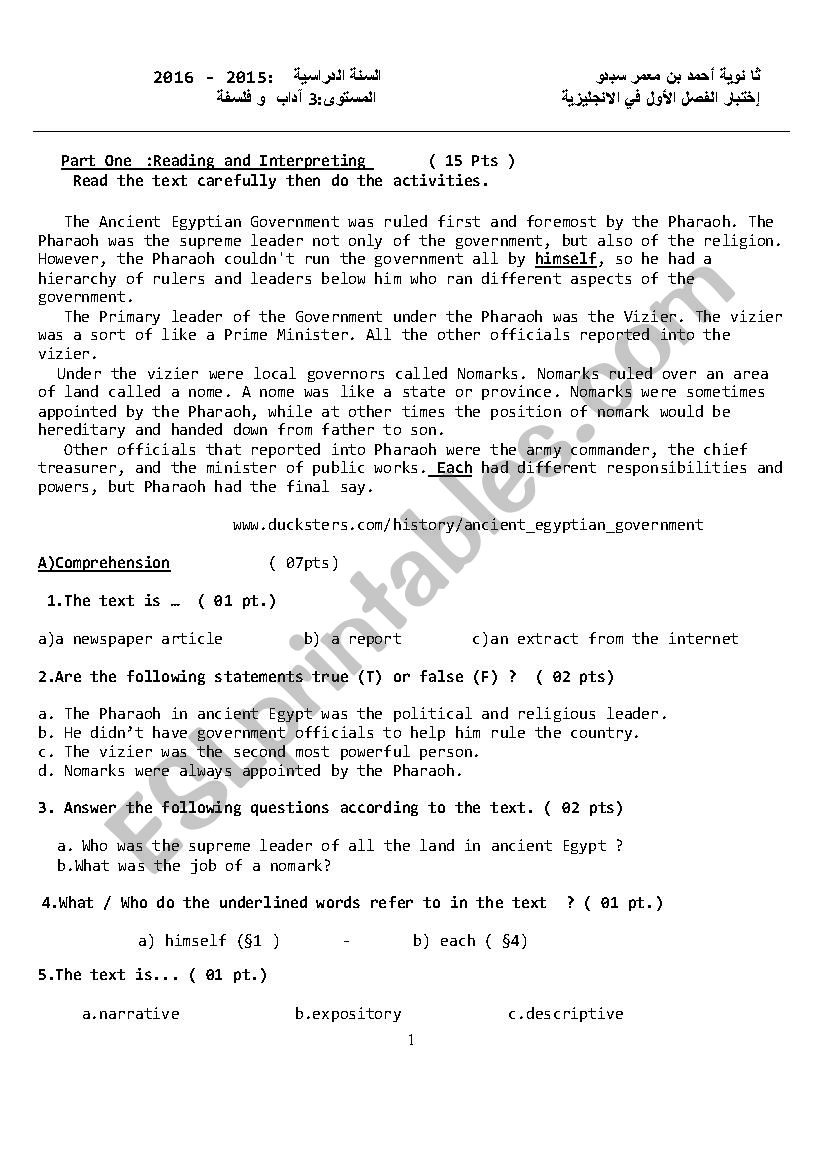 ثا نوية أحمد بن معمر سبدو
إختبار الفصل الأول في الانجليزية

السنة الدراسية :2015 - 2016
المستوى:3 آداب و فلسفة

Part One :Reading and Interpreting ( 15 Pts )
Read the text carefully then do the activities.

The Ancient Egyptian Government was ruled first and foremost by the Pharaoh. The Pharaoh was the supreme leader not only of the government, but also of the religion. However, the Pharaoh couldn't run the government all by himself, so he had a hierarchy of rulers and leaders below him who ran different aspects of the government.

The Primary leader of the Government under the Pharaoh was the Vizier. The vizier was a sort of like a Prime Minister. All the other officials reported into the vizier.

Under the vizier were local governors called Nomarks. Nomarks ruled over an area of land called a nome. A nome was like a state or province. Nomarks were sometimes appointed by the Pharaoh, while at other times the position of nomark would be hereditary and handed down from father to son.

Other officials that reported into Pharaoh were the army commander, the chief treasurer, and the minister of public works. Each had different responsibilities and powers, but Pharaoh had the final say.

www.ducksters.com/history/ancient_egyptian_government

A)Comprehension ( 07pts)

1.The text is … ( 01 pt.)

a)a newspaper article b) a report c)an extract from the internet

2.Are the following statements true (T) or false (F) ? ( 02 pts)

a. The Pharaoh in ancient Egypt was the political and religious leader.
b. He didn't have government officials to help him rule the country.
c. The vizier was the second most powerful person.
d. Nomarks were always appointed by the Pharaoh.

3. Answer the following questions according to the text. ( 02 pts)

a. Who was the supreme leader of all the land in ancient Egypt ?
b.What was the job of a nomark?

4.What / Who do the underlined words refer to in the text ? ( 01 pt.)

a) himself (§1 ) - b) each ( §4)

5.The text is... ( 01 pt.)

a.narrative b.expository c.descriptive

1

ESLprintables.com